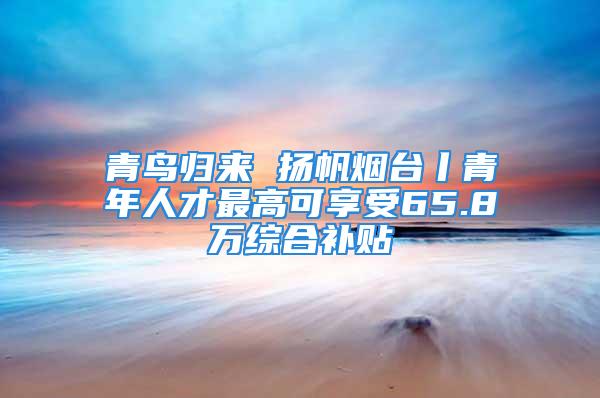 青鸟归来 扬帆烟台丨青年人才最高可享受65.8万综合补贴